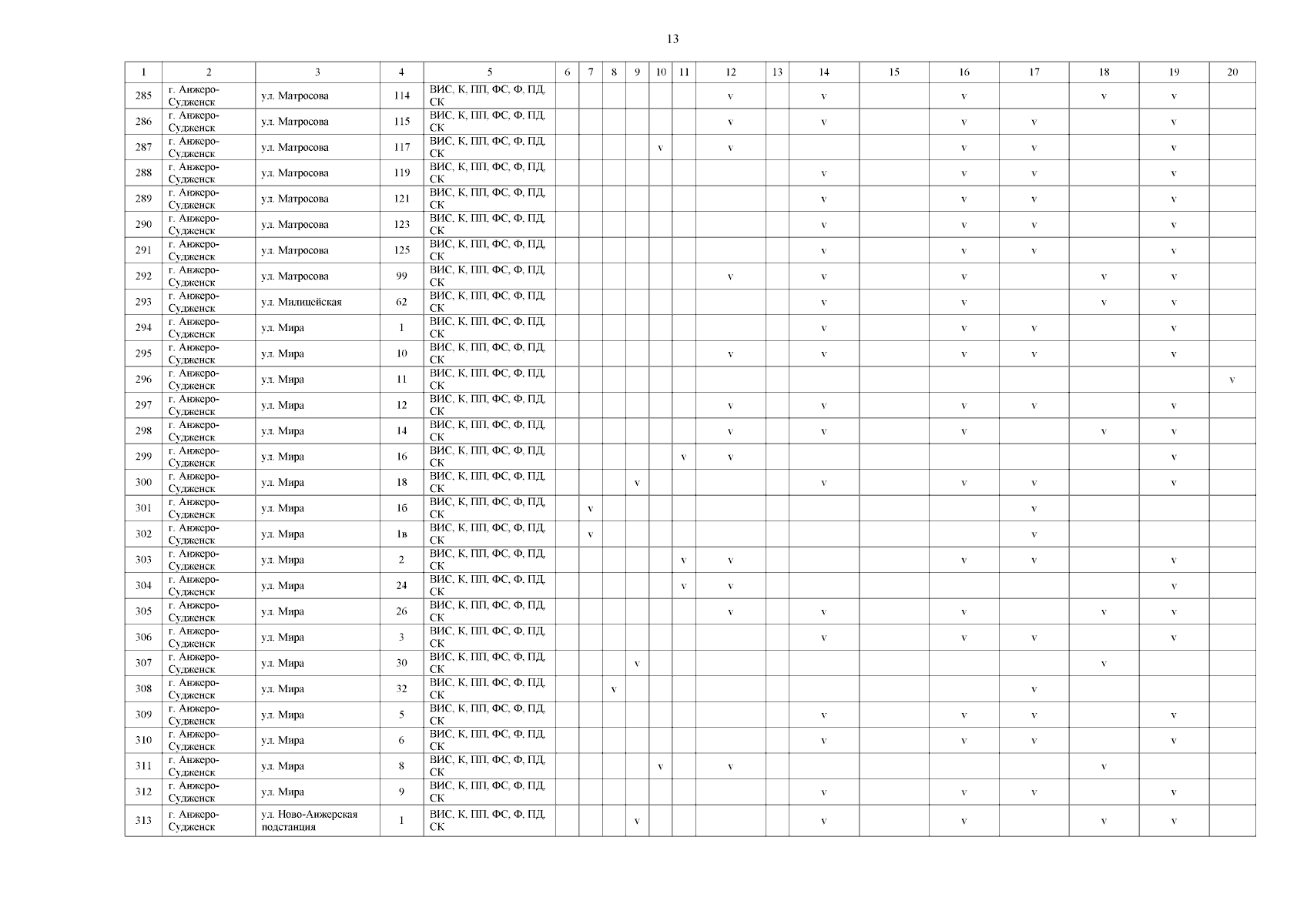 13

| 1 | 2 | 3 | 4 | 5 | 6 | 7 | 8 | 9 | 10 | 11 | 12 | 13 | 14 | 15 | 16 | 17 | 18 | 19 | 20 |
|---|---|---|---|---|---|---|---|---|---|---|---|---|---|---|---|---|---|---|---|
| 285 | г. Анжеро-Судженск | ул. Матросова | 114 | ВИС, К, ПП, ФС, Ф, ПД, СК | | | | | | | v | | v | | v | | v | v | |
| 286 | г. Анжеро-Судженск | ул. Матросова | 115 | ВИС, К, ПП, ФС, Ф, ПД, СК | | | | | | | v | | v | | v | v | | v | |
| 287 | г. Анжеро-Судженск | ул. Матросова | 117 | ВИС, К, ПП, ФС, Ф, ПД, СК | | | | | v | | v | | | | v | v | | v | |
| 288 | г. Анжеро-Судженск | ул. Матросова | 119 | ВИС, К, ПП, ФС, Ф, ПД, СК | | | | | | | | | v | | v | v | | v | |
| 289 | г. Анжеро-Судженск | ул. Матросова | 121 | ВИС, К, ПП, ФС, Ф, ПД, СК | | | | | | | | | v | | v | v | | v | |
| 290 | г. Анжеро-Судженск | ул. Матросова | 123 | ВИС, К, ПП, ФС, Ф, ПД, СК | | | | | | | | | v | | v | v | | v | |
| 291 | г. Анжеро-Судженск | ул. Матросова | 125 | ВИС, К, ПП, ФС, Ф, ПД, СК | | | | | | | | | v | | v | v | | v | |
| 292 | г. Анжеро-Судженск | ул. Матросова | 99 | ВИС, К, ПП, ФС, Ф, ПД, СК | | | | | | | v | | v | | v | | v | v | |
| 293 | г. Анжеро-Судженск | ул. Милицейская | 62 | ВИС, К, ПП, ФС, Ф, ПД, СК | | | | | | | | | v | | v | | v | v | |
| 294 | г. Анжеро-Судженск | ул. Мира | 1 | ВИС, К, ПП, ФС, Ф, ПД, СК | | | | | | | | | v | | v | v | | v | |
| 295 | г. Анжеро-Судженск | ул. Мира | 10 | ВИС, К, ПП, ФС, Ф, ПД, СК | | | | | | | v | | v | | v | v | | v | |
| 296 | г. Анжеро-Судженск | ул. Мира | 11 | ВИС, К, ПП, ФС, Ф, ПД, СК | | | | | | | | | | | | | | | v |
| 297 | г. Анжеро-Судженск | ул. Мира | 12 | ВИС, К, ПП, ФС, Ф, ПД, СК | | | | | | | v | | v | | v | v | | v | |
| 298 | г. Анжеро-Судженск | ул. Мира | 14 | ВИС, К, ПП, ФС, Ф, ПД, СК | | | | | | | v | | v | | v | | v | v | |
| 299 | г. Анжеро-Судженск | ул. Мира | 16 | ВИС, К, ПП, ФС, Ф, ПД, СК | | | | | | v | v | | | | | | | v | |
| 300 | г. Анжеро-Судженск | ул. Мира | 18 | ВИС, К, ПП, ФС, Ф, ПД, СК | | | | v | | | | | v | | v | v | | v | |
| 301 | г. Анжеро-Судженск | ул. Мира | 1б | ВИС, К, ПП, ФС, Ф, ПД, СК | | v | | | | | | | | | | v | | | |
| 302 | г. Анжеро-Судженск | ул. Мира | 1в | ВИС, К, ПП, ФС, Ф, ПД, СК | | v | | | | | | | | | | v | | | |
| 303 | г. Анжеро-Судженск | ул. Мира | 2 | ВИС, К, ПП, ФС, Ф, ПД, СК | | | | | | v | v | | | | v | v | | v | |
| 304 | г. Анжеро-Судженск | ул. Мира | 24 | ВИС, К, ПП, ФС, Ф, ПД, СК | | | | | | v | v | | | | | | | v | |
| 305 | г. Анжеро-Судженск | ул. Мира | 26 | ВИС, К, ПП, ФС, Ф, ПД, СК | | | | | | | v | | v | | v | | v | v | |
| 306 | г. Анжеро-Судженск | ул. Мира | 3 | ВИС, К, ПП, ФС, Ф, ПД, СК | | | | | | | | | v | | v | v | | v | |
| 307 | г. Анжеро-Судженск | ул. Мира | 30 | ВИС, К, ПП, ФС, Ф, ПД, СК | | | | v | | | | | | | | | v | | |
| 308 | г. Анжеро-Судженск | ул. Мира | 32 | ВИС, К, ПП, ФС, Ф, ПД, СК | | | v | | | | | | | | | v | | | |
| 309 | г. Анжеро-Судженск | ул. Мира | 5 | ВИС, К, ПП, ФС, Ф, ПД, СК | | | | | | | | | v | | v | v | | v | |
| 310 | г. Анжеро-Судженск | ул. Мира | 6 | ВИС, К, ПП, ФС, Ф, ПД, СК | | | | | | | | | v | | v | v | | v | |
| 311 | г. Анжеро-Судженск | ул. Мира | 8 | ВИС, К, ПП, ФС, Ф, ПД, СК | | | | | v | | v | | | | | | v | | |
| 312 | г. Анжеро-Судженск | ул. Мира | 9 | ВИС, К, ПП, ФС, Ф, ПД, СК | | | | | | | | | v | | v | v | | v | |
| 313 | г. Анжеро-Судженск | ул. Ново-Анжерская подстанция | 1 | ВИС, К, ПП, ФС, Ф, ПД, СК | | | | v | | | | | v | | v | | v | v | |